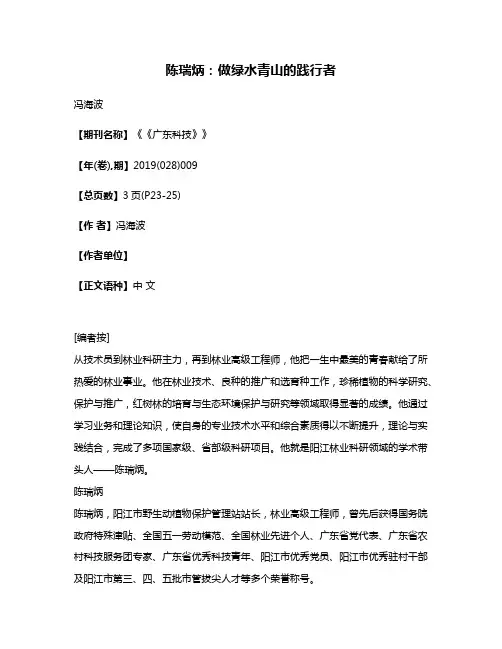 陈瑞炳：做绿水青山的践行者

冯海波

【期刊名称】《《广东科技》》

【年(卷),期】2019(028)009

【总页数】3 页(P23-25)

【作 者】冯海波

【作者单位】

【正文语种】中 文

[编者按]
从技术员到林业科研主力，再到林业高级工程师，他把一生中最美的青春献给了所热爱的林业事业。他在林业技术、良种的推广和选育种工作，珍稀植物的科学研究、保护与推广，红树林的培育与生态环境保护与研究等领域取得显著的成绩。他通过学习业务和理论知识，使自身的专业技术水平和综合素质得以不断提升，理论与实践结合，完成了多项国家级、省部级科研项目。他就是阳江林业科研领域的学术带头人——陈瑞炳。
陈瑞炳
陈瑞炳，阳江市野生动植物保护管理站站长，林业高级工程师，曾先后获得国务院政府特殊津贴、全国五一劳动模范、全国林业先进个人、广东省党代表、广东省农村科技服务团专家、广东省优秀科技青年、阳江市优秀党员、阳江市优秀驻村干部及阳江市第三、四、五批市管拔尖人才等多个荣誉称号。